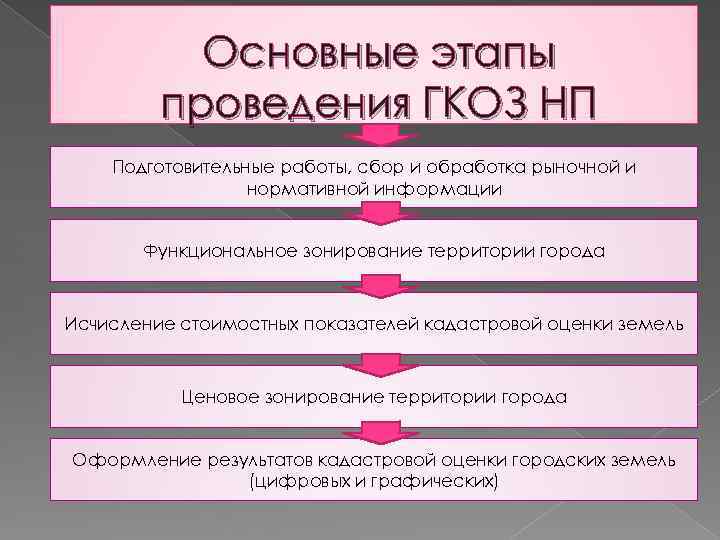 Основные этапы проведения ГКОЗ НП

Подготовительные работы, сбор и обработка рыночной и нормативной информации

Функциональное зонирование территории города

Исчисление стоимостных показателей кадастровой оценки земель

Ценовое зонирование территории города

Оформление результатов кадастровой оценки городских земель (цифровых и графических)